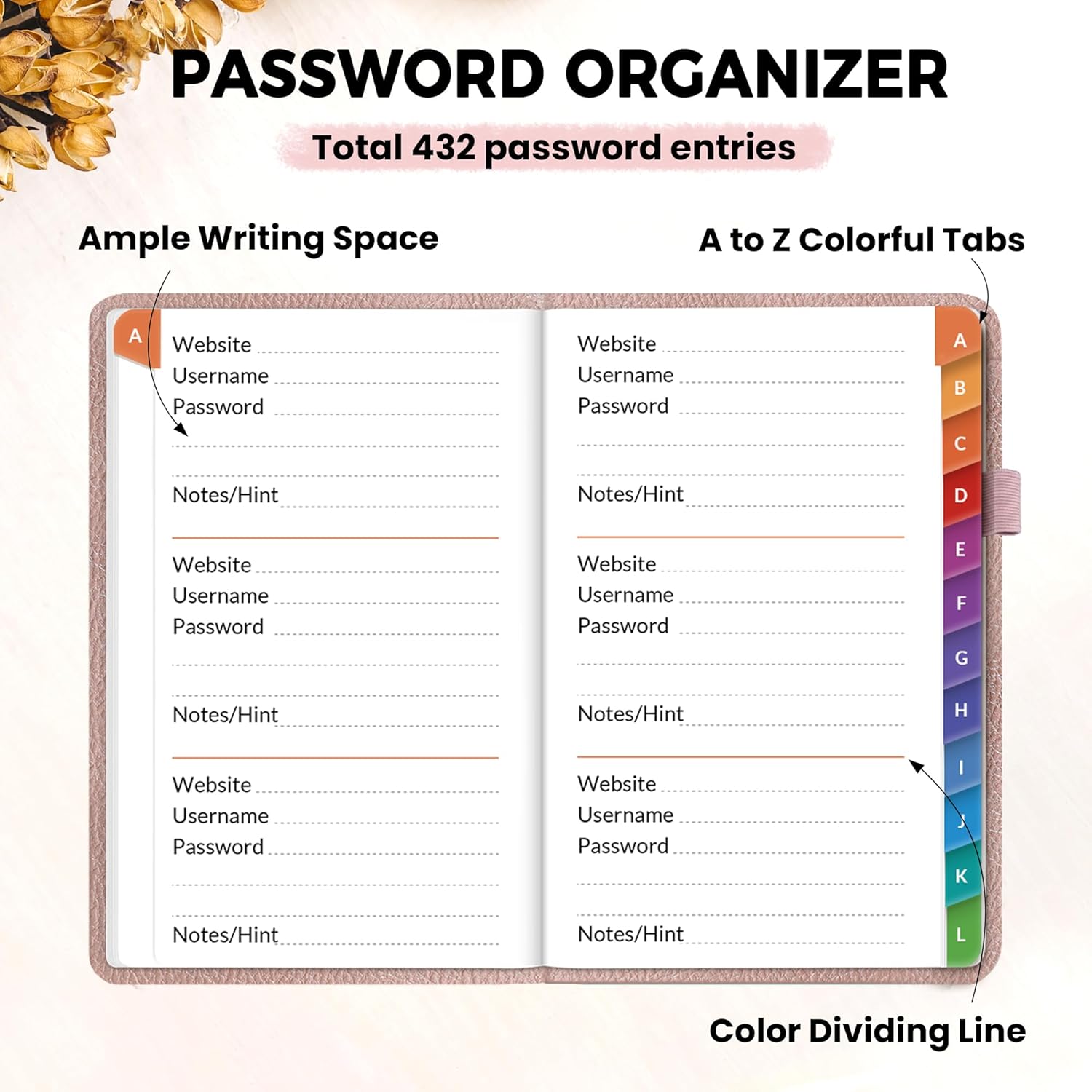 PASSWORD ORGANIZER

Total 432 password entries

Ample Writing Space

A to Z Colorful Tabs

A

Website
Username
Password

Notes/Hint

Website
Username
Password

Notes/Hint

Website
Username
Password

Notes/Hint

Website
Username
Password

Notes/Hint

Website
Username
Password

Notes/Hint

Website
Username
Password

Notes/Hint

A
B
C
D
E
F
G
H
I
J
K
L

Color Dividing Line